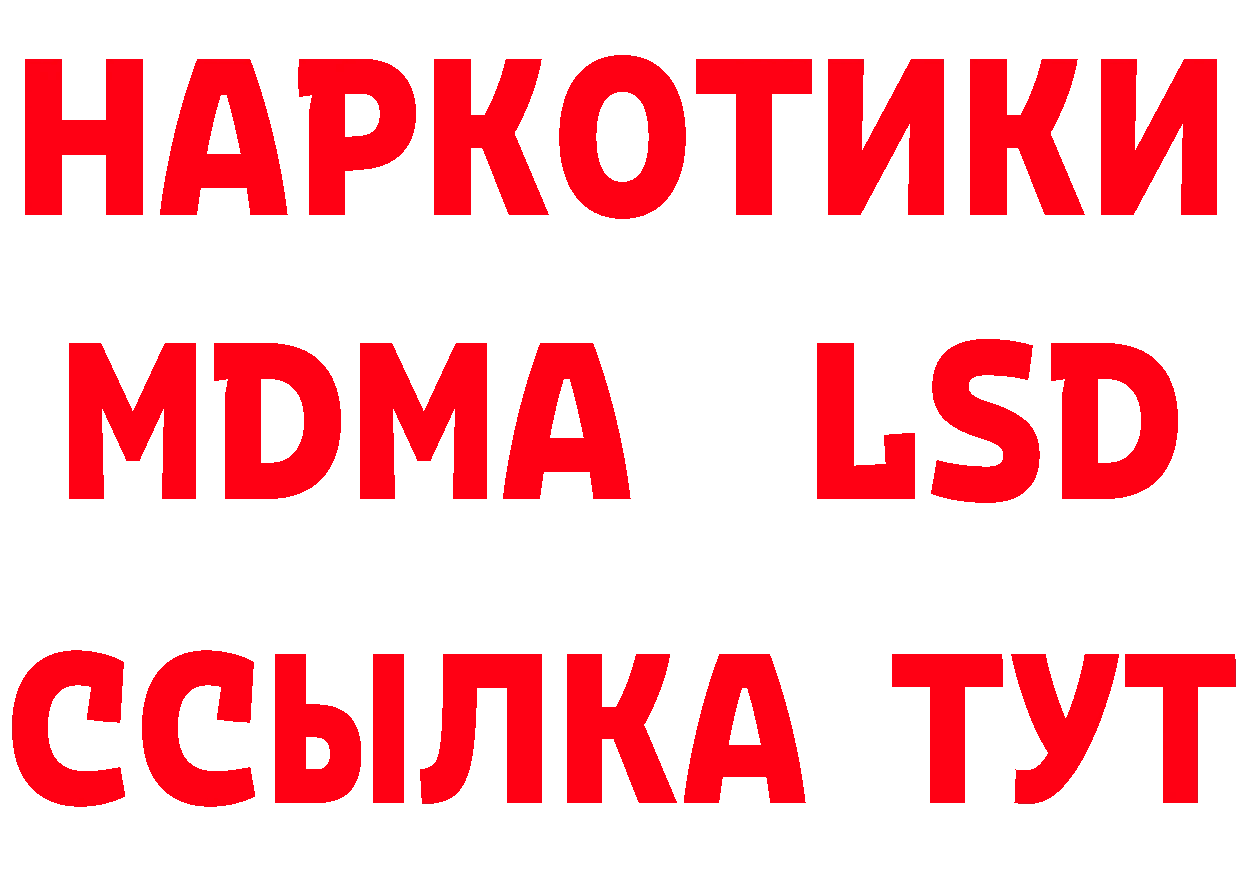 НАРКОТИКИ
MDMA LSD
ССЫЛКА ТУТ